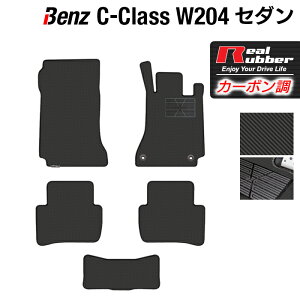 Benz C-Class W204 セダン

Real Rubber
Enjoy Your Drive Life
カーボン調